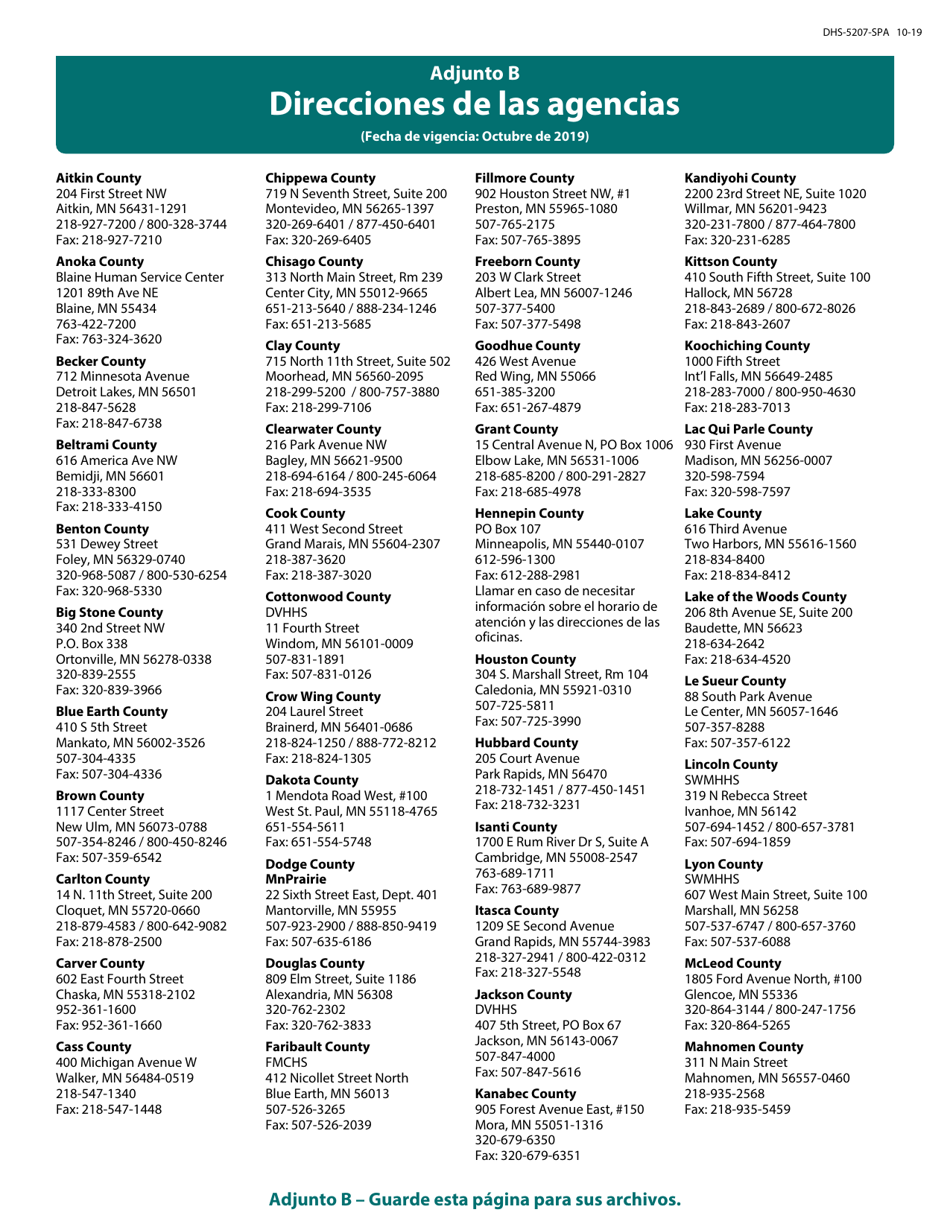 DHS-5207-SPA 10-19

Adjunto B
Direcciones de las agencias
(Fecha de vigencia: Octubre de 2019)

Aitkin County
204 First Street NW
Aitkin, MN 56431-1291
218-927-7200 / 800-328-3744
Fax: 218-927-7210

Anoka County
Blaine Human Service Center
1201 89th Ave NE
Blaine, MN 55434
763-422-7200
Fax: 763-324-3620

Becker County
712 Minnesota Avenue
Detroit Lakes, MN 56501
218-847-5628
Fax: 218-847-6738

Beltrami County
616 America Ave NW
Bemidji, MN 56601
218-333-8300
Fax: 218-333-4150

Benton County
531 Dewey Street
Foley, MN 56329-0740
320-968-5087 / 800-530-6254
Fax: 320-968-5330

Big Stone County
340 2nd Street NW
P.O. Box 338
Ortonville, MN 56278-0338
320-839-2555
Fax: 320-839-3966

Blue Earth County
410 S 5th Street
Mankato, MN 56002-3526
507-304-4335
Fax: 507-304-4336

Brown County
1117 Center Street
New Ulm, MN 56073-0788
507-354-8246 / 800-450-8246
Fax: 507-359-6542

Carlton County
14 N. 11th Street, Suite 200
Cloquet, MN 55720-0660
218-879-4583 / 800-642-9082
Fax: 218-878-2500

Carver County
602 East Fourth Street
Chaska, MN 55318-2102
952-361-1600
Fax: 952-361-1660

Cass County
400 Michigan Avenue W
Walker, MN 56484-0519
218-547-1340
Fax: 218-547-1448

Chippewa County
719 N Seventh Street, Suite 200
Montevideo, MN 56265-1397
320-269-6401 / 877-450-6401
Fax: 320-269-6405

Chisago County
313 North Main Street, Rm 239
Center City, MN 55012-9665
651-213-5640 / 888-234-1246
Fax: 651-213-5685

Clay County
715 North 11th Street, Suite 502
Moorhead, MN 56560-2095
218-299-5200 / 800-757-3880
Fax: 218-299-7106

Clearwater County
216 Park Avenue NW
Bagley, MN 56621-9500
218-694-6164 / 800-245-6064
Fax: 218-694-3535

Cook County
411 West Second Street
Grand Marais, MN 55604-2307
218-387-3620
Fax: 218-387-3020

Cottonwood County
DVHHS
11 Fourth Street
Windom, MN 56101-0009
507-831-1891
Fax: 507-831-0126

Crow Wing County
204 Laurel Street
Brainerd, MN 56401-0686
218-824-1250 / 888-772-8212
Fax: 218-824-1305

Dakota County
1 Mendota Road West, #100
West St. Paul, MN 55118-4765
651-554-5611
Fax: 651-554-5748

Dodge County
MnPrairie
22 Sixth Street East, Dept. 401
Mantorville, MN 55955
507-923-2900 / 888-850-9419
Fax: 507-635-6186

Douglas County
809 Elm Street, Suite 1186
Alexandria, MN 56308
320-762-2302
Fax: 320-762-3833

Faribault County
FMCHS
412 Nicollet Street North
Blue Earth, MN 56013
507-526-3265
Fax: 507-526-2039

Fillmore County
902 Houston Street NW, #1
Preston, MN 55965-1080
507-765-2175
Fax: 507-765-3895

Freeborn County
203 W Clark Street
Albert Lea, MN 56007-1246
507-377-5400
Fax: 507-377-5498

Goodhue County
426 West Avenue
Red Wing, MN 55066
651-385-3200
Fax: 651-267-4879

Grant County
15 Central Avenue N, PO Box 1006
Elbow Lake, MN 56531-1006
218-685-8200 / 800-291-2827
Fax: 218-685-4978

Hennepin County
PO Box 107
Minneapolis, MN 55440-0107
612-596-1300
Fax: 612-288-2981
Llamar en caso de necesitar información sobre el horario de atención y las direcciones de las oficinas.

Houston County
304 S. Marshall Street, Rm 104
Caledonia, MN 55921-0310
507-725-5811
Fax: 507-725-3990

Hubbard County
205 Court Avenue
Park Rapids, MN 56470
218-732-1451 / 877-450-1451
Fax: 218-732-3231

Isanti County
1700 E Rum River Dr S, Suite A
Cambridge, MN 55008-2547
763-689-1711
Fax: 763-689-9877

Itasca County
1209 SE Second Avenue
Grand Rapids, MN 55744-3983
218-327-2941 / 800-422-0312
Fax: 218-327-5548

Jackson County
DVHHS
407 5th Street, PO Box 67
Jackson, MN 56143-0067
507-847-4000
Fax: 507-847-5616

Kanabec County
905 Forest Avenue East, #150
Mora, MN 55051-1316
320-679-6350
Fax: 320-679-6351

Kandiyohi County
2200 23rd Street NE, Suite 1020
Willmar, MN 56201-9423
320-231-7800 / 877-464-7800
Fax: 320-231-6285

Kittson County
410 South Fifth Street, Suite 100
Hallock, MN 56728
218-843-2689 / 800-672-8026
Fax: 218-843-2607

Koochiching County
1000 Fifth Street
Int'l Falls, MN 56649-2485
218-283-7000 / 800-950-4630
Fax: 218-283-7013

Lac Qui Parle County
930 First Avenue
Madison, MN 56256-0007
320-598-7594
Fax: 320-598-7597

Lake County
616 Third Avenue
Two Harbors, MN 55616-1560
218-834-8400
Fax: 218-834-8412

Lake of the Woods County
206 8th Avenue SE, Suite 200
Baudette, MN 56623
218-634-2642
Fax: 218-634-4520

Le Sueur County
88 South Park Avenue
Le Center, MN 56057-1646
507-357-8288
Fax: 507-357-6122

Lincoln County
SWMHHS
319 N Rebecca Street
Ivanhoe, MN 56142
507-694-1452 / 800-657-3781
Fax: 507-694-1859

Lyon County
SWMHHS
607 West Main Street, Suite 100
Marshall, MN 56258
507-537-6747 / 800-657-3760
Fax: 507-537-6088

McLeod County
1805 Ford Avenue North, #100
Glencoe, MN 55336
320-864-3144 / 800-247-1756
Fax: 320-864-5265

Mahnomen County
311 N Main Street
Mahnomen, MN 56557-0460
218-935-2568
Fax: 218-935-5459

Adjunto B – Guarde esta página para sus archivos.